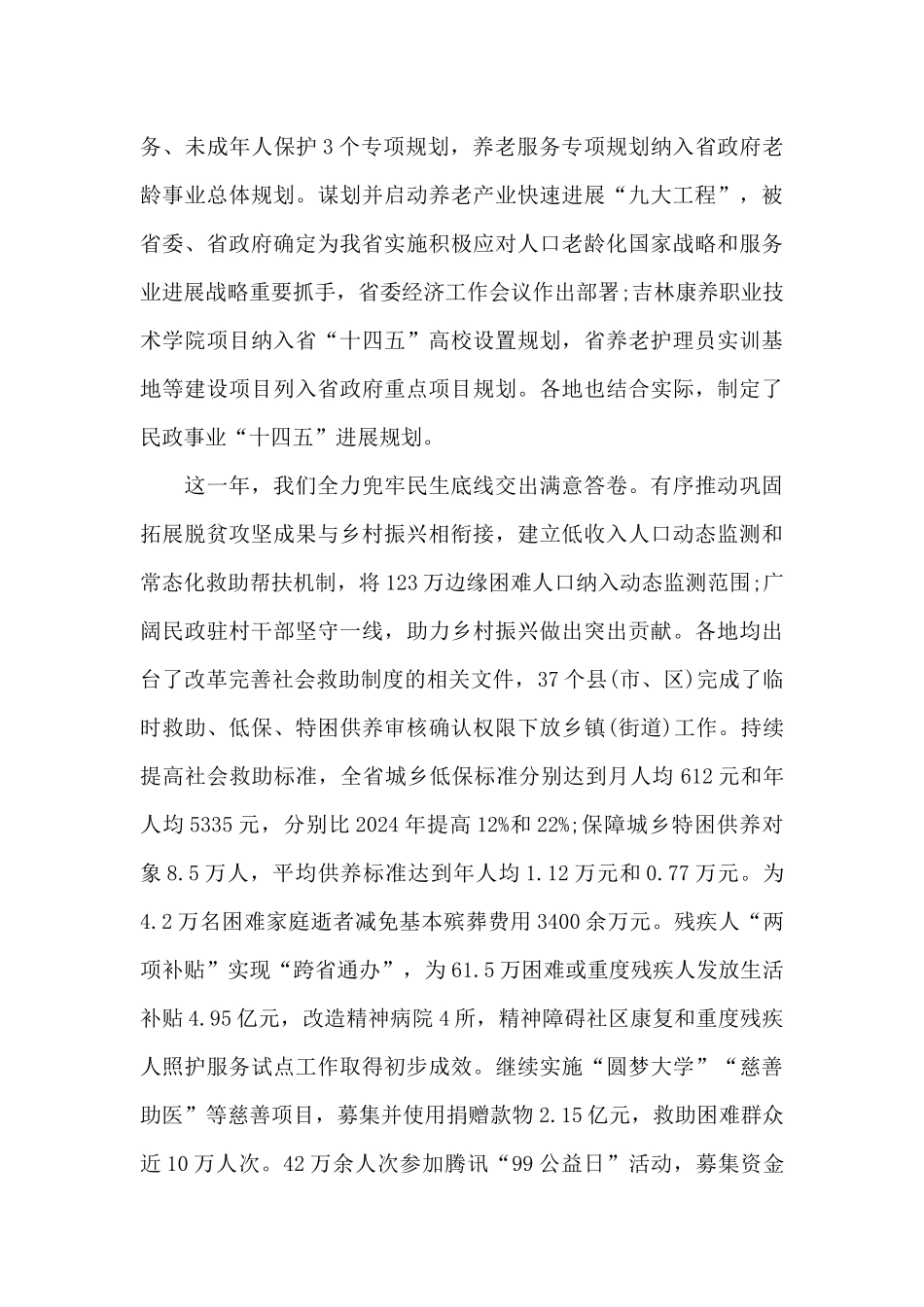 务、未成年人保护3个专项规划，养老服务专项规划纳入省政府老龄事业总体规划。谋划并启动养老产业快速进展“九大工程”，被省委、省政府确定为我省实施积极应对人口老龄化国家战略和服务业进展战略重要抓手，省委经济工作会议作出部署;吉林康养职业技术学院项目纳入省“十四五”高校设置规划，省养老护理员实训基地等建设项目列入省政府重点项目规划。各地也结合实际，制定了民政事业“十四五”进展规划。

这一年，我们全力兜牢民生底线交出满意答卷。有序推动巩固拓展脱贫攻坚成果与乡村振兴相衔接，建立低收入人口动态监测和常态化救助帮扶机制，将123万边缘困难人口纳入动态监测范围;广阔民政驻村干部坚守一线，助力乡村振兴做出突出贡献。各地均出台了改革完善社会救助制度的相关文件，37个县(市、区)完成了临时救助、低保、特困供养审核确认权限下放乡镇(街道)工作。持续提高社会救助标准，全省城乡低保标准分别达到月人均612元和年人均5335元，分别比2024年提高12%和22%;保障城乡特困供养对象8.5万人，平均供养标准达到年人均1.12万元和0.77万元。为4.2万名困难家庭逝者减免基本殡葬费用3400余万元。残疾人“两项补贴”实现“跨省通办”，为61.5万困难或重度残疾人发放生活补贴4.95亿元，改造精神病院4所，精神障碍社区康复和重度残疾人照护服务试点工作取得初步成效。继续实施“圆梦大学”“慈善助医”等慈善项目，募集并使用捐赠款物2.15亿元，救助困难群众近10万人次。42万余人次参加腾讯“99公益日”活动，募集资金